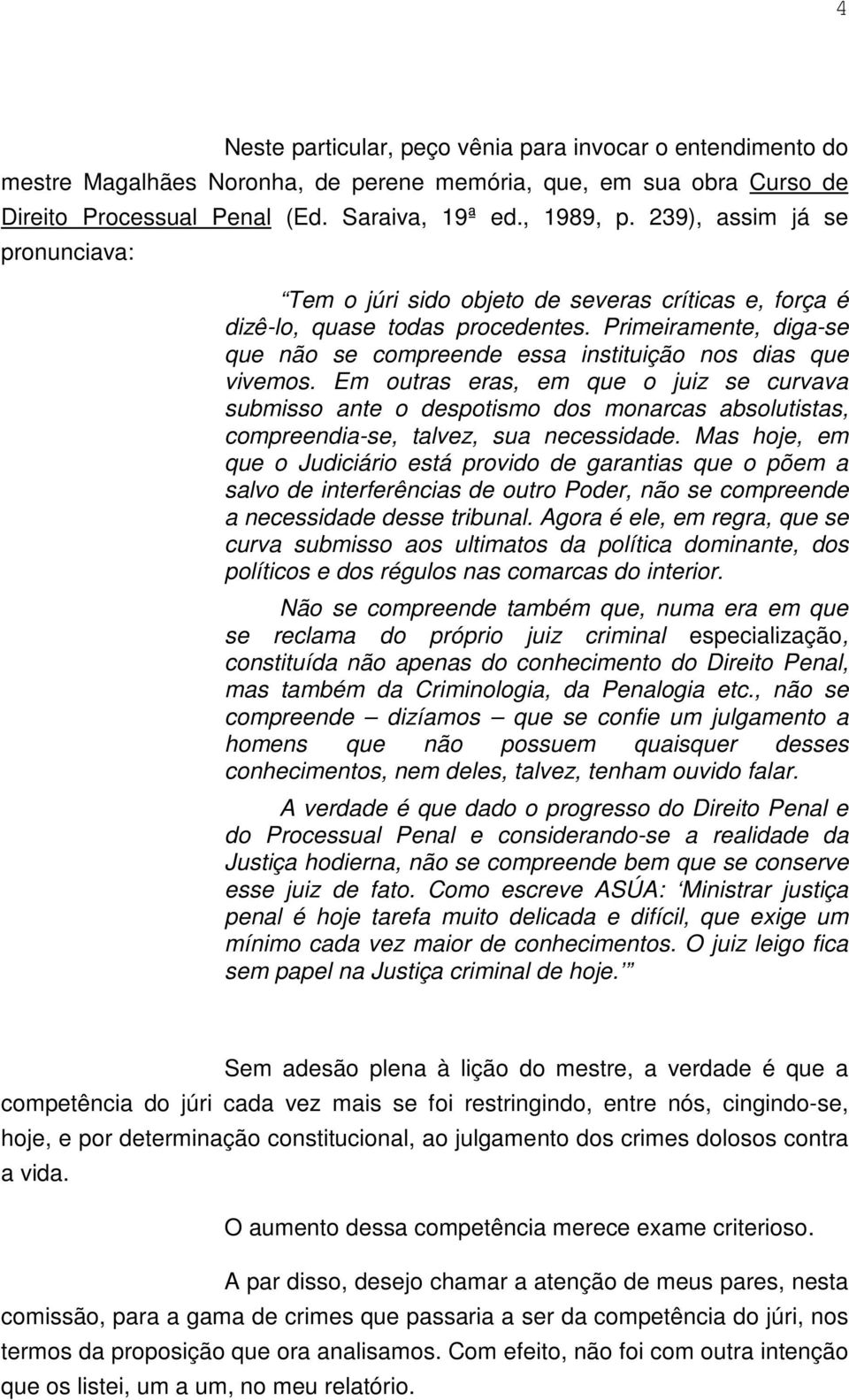 4

Neste particular, peço vênia para invocar o entendimento do mestre Magalhães Noronha, de perene memória, que, em sua obra Curso de Direito Processual Penal (Ed. Saraiva, 19ª ed., 1989, p. 239), assim já se pronunciava:

“Tem o júri sido objeto de severas críticas e, força é dizê-lo, quase todas procedentes. Primeiramente, diga-se que não se compreende essa instituição nos dias que vivemos. Em outras eras, em que o juiz se curvava submisso ante o despotismo dos monarcas absolutistas, compreendia-se, talvez, sua necessidade. Mas hoje, em que o Judiciário está provido de garantias que o põem a salvo de interferências de outro Poder, não se compreende a necessidade desse tribunal. Agora é ele, em regra, que se curva submisso aos ultimatos da política dominante, dos políticos e dos régulos nas comarcas do interior.

Não se compreende também que, numa era em que se reclama do próprio juiz criminal especialização, constituída não apenas do conhecimento do Direito Penal, mas também da Criminologia, da Penalogia etc., não se compreende – dizíamos – que se confie um julgamento a homens que não possuem quaisquer desses conhecimentos, nem deles, talvez, tenham ouvido falar.

A verdade é que dado o progresso do Direito Penal e do Processual Penal e considerando-se a realidade da Justiça hodierna, não se compreende bem que se conserve esse juiz de fato. Como escreve ASÚA: ‘Ministrar justiça penal é hoje tarefa muito delicada e difícil, que exige um mínimo cada vez maior de conhecimentos. O juiz leigo fica sem papel na Justiça criminal de hoje.’”

Sem adesão plena à lição do mestre, a verdade é que a competência do júri cada vez mais se foi restringindo, entre nós, cingindo-se, hoje, e por determinação constitucional, ao julgamento dos crimes dolosos contra a vida.

O aumento dessa competência merece exame criterioso.

A par disso, desejo chamar a atenção de meus pares, nesta comissão, para a gama de crimes que passaria a ser da competência do júri, nos termos da proposição que ora analisamos. Com efeito, não foi com outra intenção que os listei, um a um, no meu relatório.